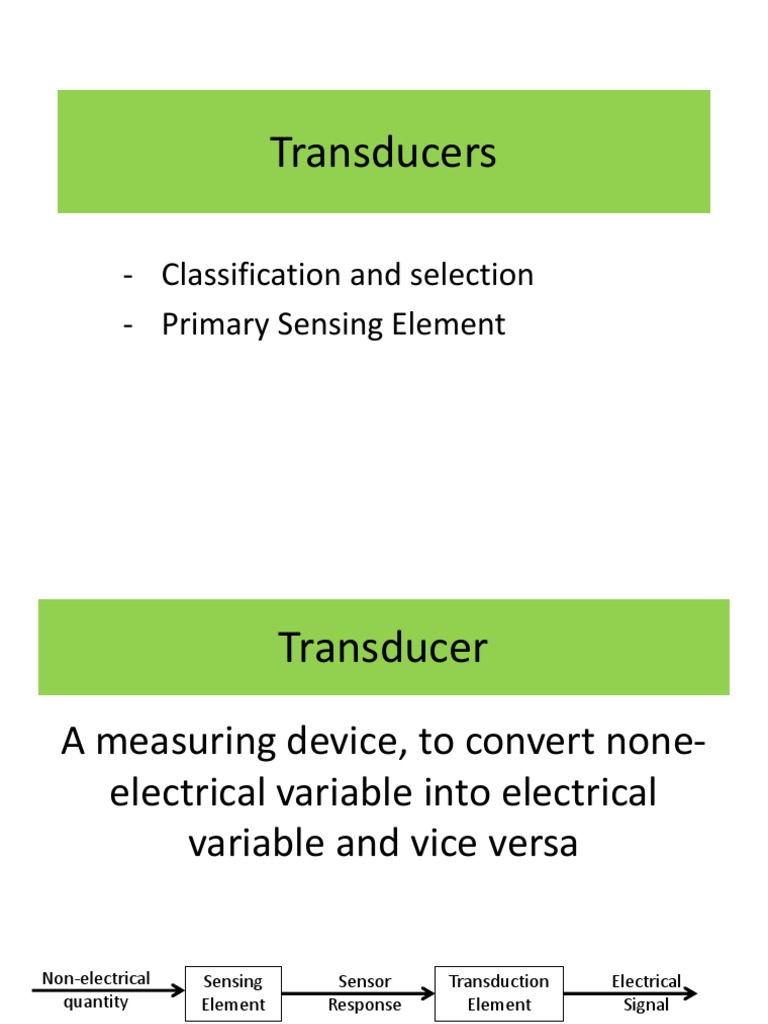 Transducers

- Classification and selection
- Primary Sensing Element

Transducer

A measuring device, to convert none-electrical variable into electrical variable and vice versa

Non-electrical quantity

Sensing Element

Sensor Response

Transduction Element

Electrical Signal